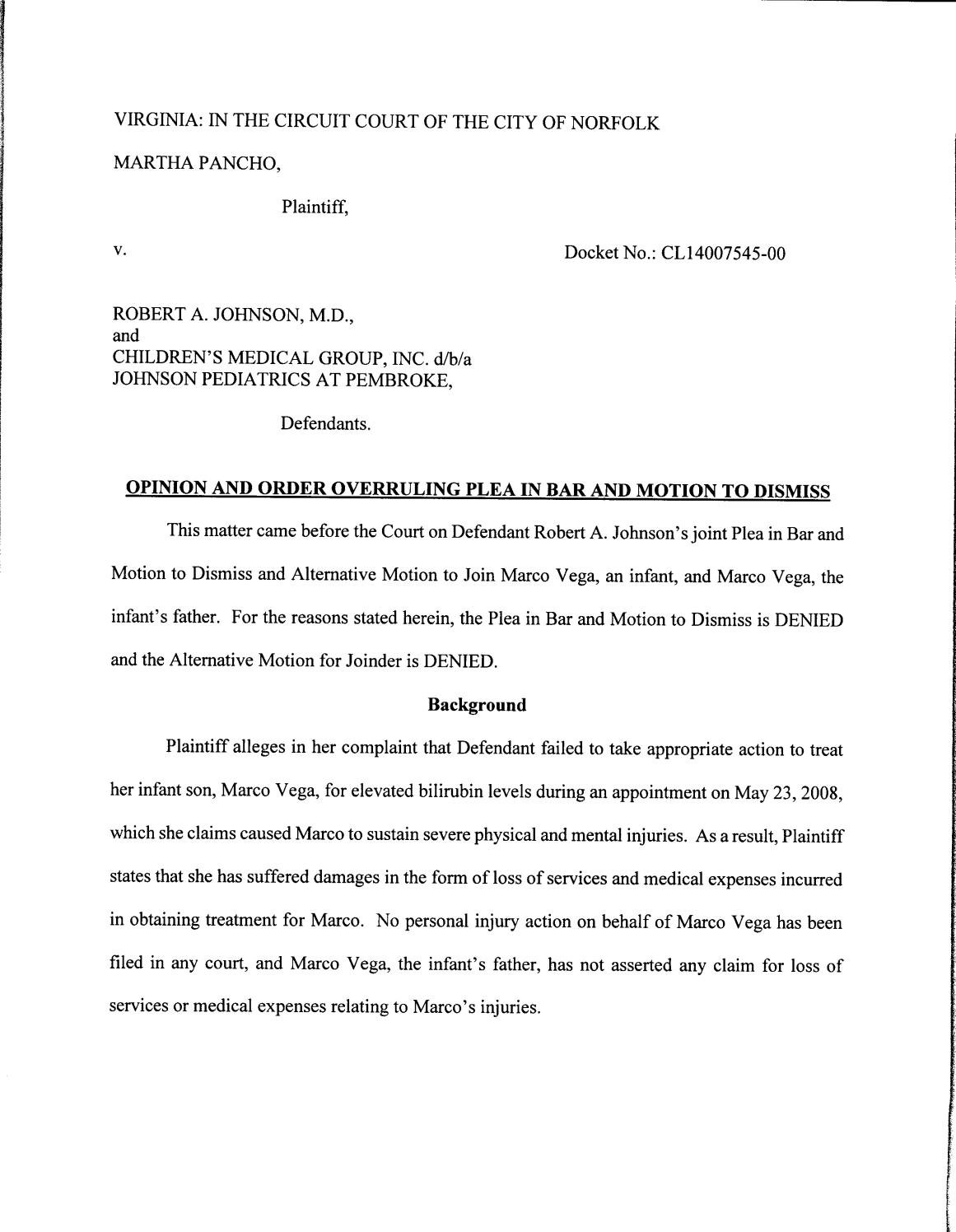 VIRGINIA: IN THE CIRCUIT COURT OF THE CITY OF NORFOLK

MARTHA PANCHO,

Plaintiff,

v.

Docket No.: CL14007545-00

ROBERT A. JOHNSON, M.D.,
and
CHILDREN'S MEDICAL GROUP, INC. d/b/a
JOHNSON PEDIATRICS AT PEMBROKE,

Defendants.

OPINION AND ORDER OVERRULING PLEA IN BAR AND MOTION TO DISMISS

This matter came before the Court on Defendant Robert A. Johnson's joint Plea in Bar and Motion to Dismiss and Alternative Motion to Join Marco Vega, an infant, and Marco Vega, the infant's father. For the reasons stated herein, the Plea in Bar and Motion to Dismiss is DENIED and the Alternative Motion for Joinder is DENIED.

Background

Plaintiff alleges in her complaint that Defendant failed to take appropriate action to treat her infant son, Marco Vega, for elevated bilirubin levels during an appointment on May 23, 2008, which she claims caused Marco to sustain severe physical and mental injuries. As a result, Plaintiff states that she has suffered damages in the form of loss of services and medical expenses incurred in obtaining treatment for Marco. No personal injury action on behalf of Marco Vega has been filed in any court, and Marco Vega, the infant's father, has not asserted any claim for loss of services or medical expenses relating to Marco's injuries.